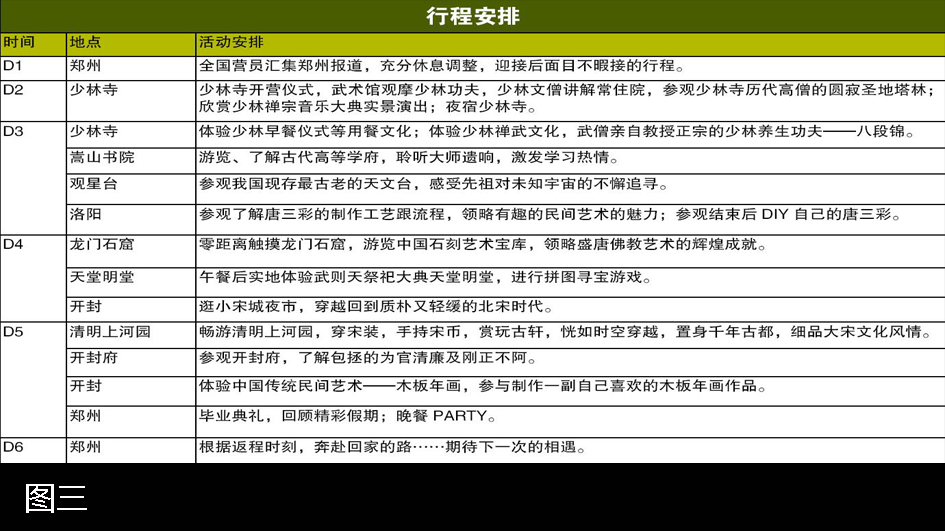 行程安排

| 时间 | 地点 | 活动安排 |
|---|---|---|
| D1 | 郑州 | 全国营员汇集郑州报道，充分休息调整，迎接后面目不暇接的行程。 |
| D2 | 少林寺 | 少林寺开营仪式，武术馆观摩少林功夫，少林文僧讲解常住院，参观少林寺历代高僧的圆寂圣地塔林；欣赏少林禅宗音乐大典实景演出；夜宿少林寺。 |
| D3 | 少林寺 | 体验少林早餐仪式等用餐文化；体验少林禅武文化，武僧亲自教授正宗的少林养生功夫——八段锦。 |
| | 嵩山书院 | 游览、了解古代高等学府，聆听大师遗响，激发学习热情。 |
| | 观星台 | 参观我国现存最古老的天文台，感受先祖对未知宇宙的不懈追寻。 |
| | 洛阳 | 参观了解唐三彩的制作工艺跟流程，领略有趣的民间艺术的魅力；参观结束后 DIY 自己的唐三彩。 |
| D4 | 龙门石窟 | 零距离触摸龙门石窟，游览中国石刻艺术宝库，领略盛唐佛教艺术的辉煌成就。 |
| | 天堂明堂 | 午餐后实地体验武则天祭祀大典天堂明堂，进行拼图寻宝游戏。 |
| | 开封 | 逛小宋城夜市，穿越回到质朴又轻缓的北宋时代。 |
| D5 | 清明上河园 | 畅游清明上河园，穿宋装，手持宋币，赏玩古轩，恍如时空穿越，置身千年古都，细品大宋文化风情。 |
| | 开封府 | 参观开封府，了解包拯的为官清廉及刚正不阿。 |
| | 开封 | 体验中国传统民间艺术——木板年画，参与制作一副自己喜欢的木板年画作品。 |
| | 郑州 | 毕业典礼，回顾精彩假期；晚餐 PARTY。 |
| D6 | 郑州 | 根据返程时刻，奔赴回家的路……期待下一次的相遇。 |

图三